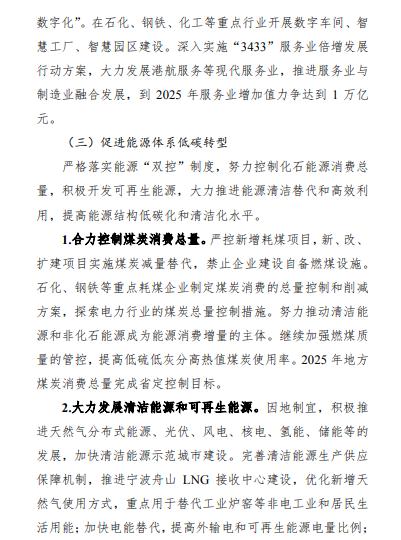 数字化”。在石化、钢铁、化工等重点行业开展数字车间、智慧工厂、智慧园区建设。深入实施“3433”服务业倍增发展行动方案，大力发展港航服务等现代服务业，推进服务业与制造业融合发展，到 2025 年服务业增加值力争达到 1 万亿元。

（三）促进能源体系低碳转型

严格落实能源“双控”制度，努力控制化石能源消费总量，积极开发可再生能源，大力推进能源清洁替代和高效利用，提高能源结构低碳化和清洁化水平。

1.合力控制煤炭消费总量。严控新增耗煤项目，新、改、扩建项目实施煤炭减量替代，禁止企业建设自备燃煤设施。石化、钢铁等重点耗煤企业制定煤炭消费的总量控制和削减方案，探索电力行业的煤炭总量控制措施。努力推动清洁能源和非化石能源成为能源消费增量的主体。继续加强燃煤质量的管控，提高低硫低灰分高热值煤炭使用率。2025 年地方煤炭消费总量完成省定控制目标。

2.大力发展清洁能源和可再生能源。因地制宜，积极推进天然气分布式能源、光伏、风电、核电、氢能、储能等的发展，加快清洁能源示范城市建设。完善清洁能源生产供应保障机制，推进宁波舟山 LNG 接收中心建设，优化新增天然气使用方式，重点用于替代工业炉窑等非电工业和居民生活用能；加快电能替代，提高外输电和可再生能源电量比例；